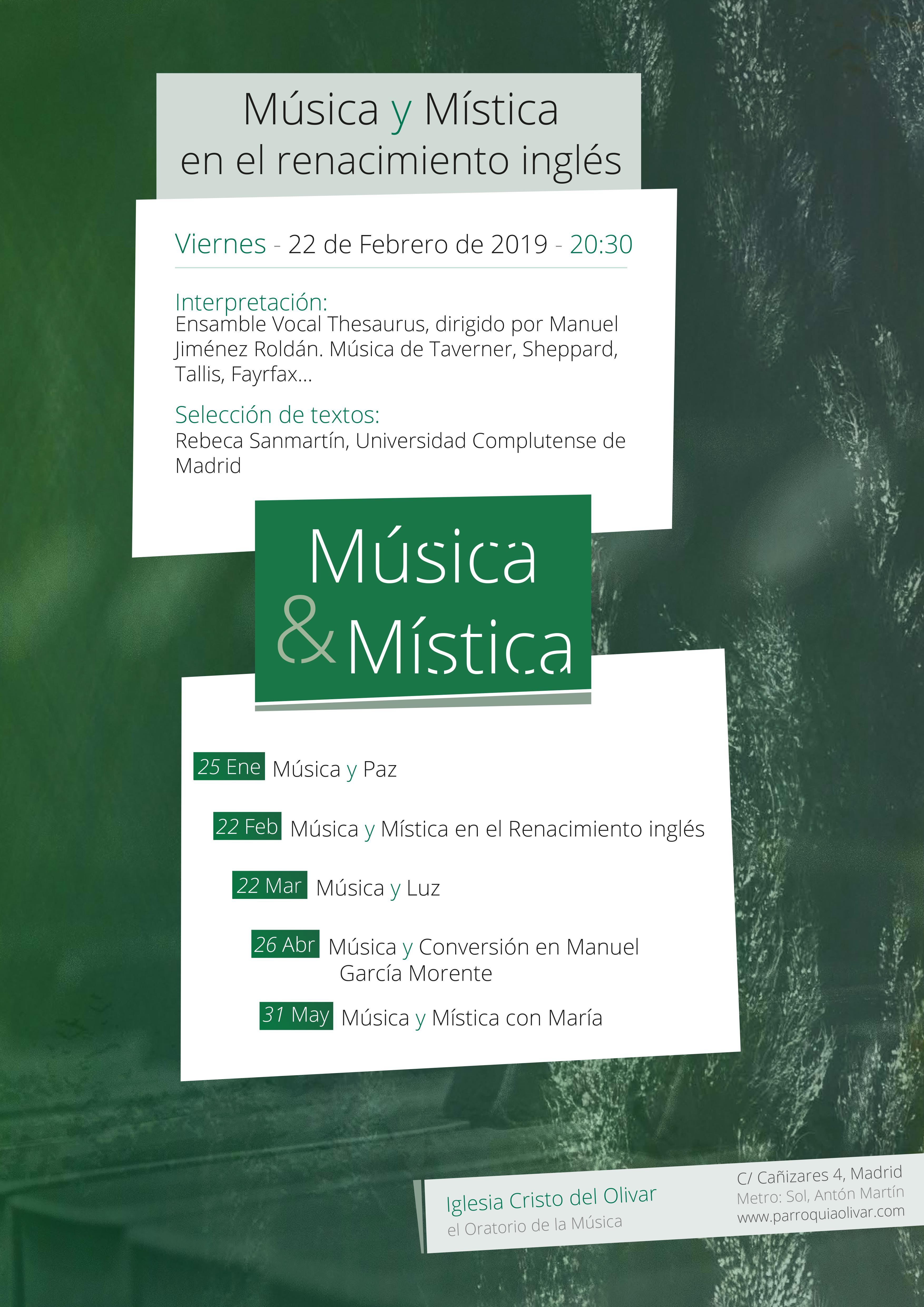 Música y Mística
en el renacimiento inglés

Viernes - 22 de Febrero de 2019 - 20:30

Interpretación:
Ensamble Vocal Thesaurus, dirigido por Manuel Jiménez Roldán. Música de Taverner, Sheppard, Tallis, Fayrfax...

Selección de textos:
Rebeca Sanmartín, Universidad Complutense de Madrid

Música
& Mística

25 Ene Música y Paz

22 Feb Música y Mística en el Renacimiento inglés

22 Mar Música y Luz

26 Abr Música y Conversión en Manuel García Morente

31 May Música y Mística con María

Iglesia Cristo del Olivar
el Oratorio de la Música

C/ Cañizares 4, Madrid
Metro: Sol, Antón Martín
www.parroquiaolivar.com